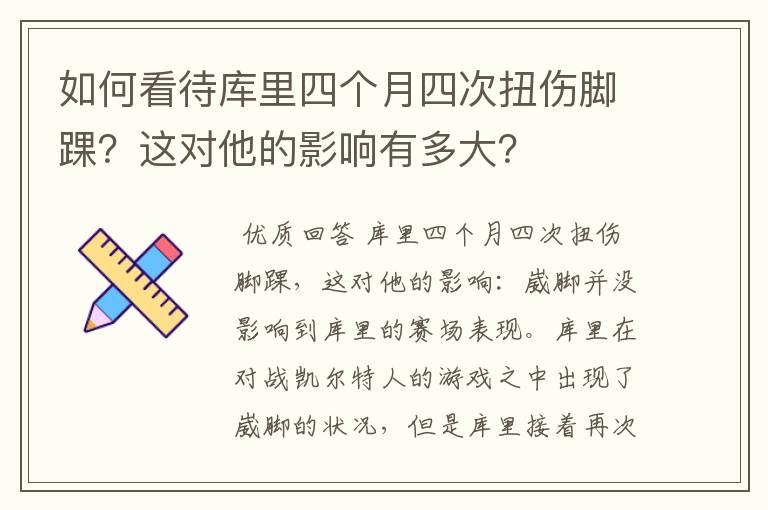 如何看待库里四个月四次扭伤脚踝？这对他的影响有多大？

优质回答 库里四个月四次扭伤脚踝，这对他的影响：崴脚并没影响到库里的赛场表现。库里在对战凯尔特人的游戏之中出现了崴脚的状况，但是库里接着再次